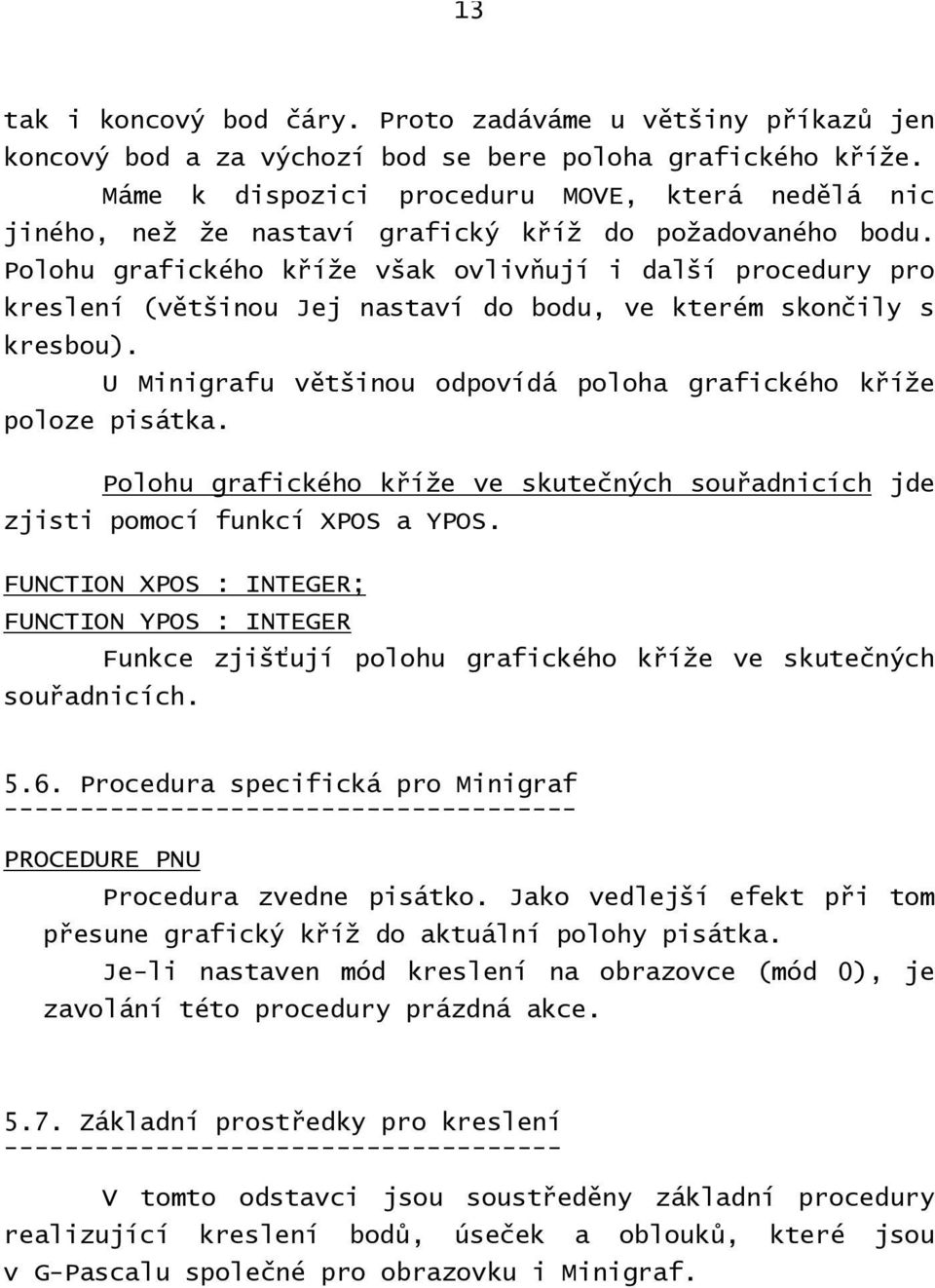 13

tak i koncový bod čáry. Proto zadáváme u většiny příkazů jen koncový bod a za výchozí bod se bere poloha grafického kříže.

Máme k dispozici proceduru MOVE, která nedělá nic jiného, než že nastaví grafický kříž do požadovaného bodu. Polohu grafického kříže však ovlivňují i další procedury pro kreslení (většinou Jej nastaví do bodu, ve kterém skončily s kresbou).

U Minigrafu většinou odpovídá poloha grafického kříže poloze pisátka.

Polohu grafického kříže ve skutečných souřadnicích jde zjisti pomocí funkcí XPOS a YPOS.

FUNCTION XPOS : INTEGER;
FUNCTION YPOS : INTEGER

Funkce zjišťují polohu grafického kříže ve skutečných souřadnicích.

5.6. Procedura specifická pro Minigraf
--------------------------------------

PROCEDURE PNU

Procedura zvedne pisátko. Jako vedlejší efekt při tom přesune grafický kříž do aktuální polohy pisátka.

Je-li nastaven mód kreslení na obrazovce (mód 0), je zavolání této procedury prázdná akce.

5.7. Základní prostředky pro kreslení
-------------------------------------

V tomto odstavci jsou soustředěny základní procedury realizující kreslení bodů, úseček a oblouků, které jsou v G-Pascalu společné pro obrazovku i Minigraf.